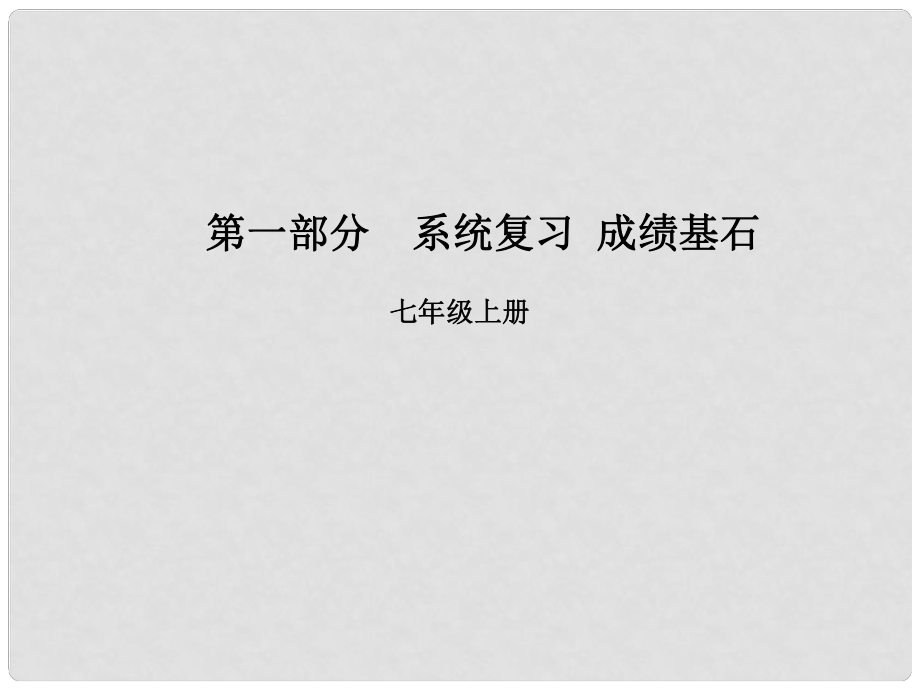 第一部分　系统复习　成绩基石

七年级上册